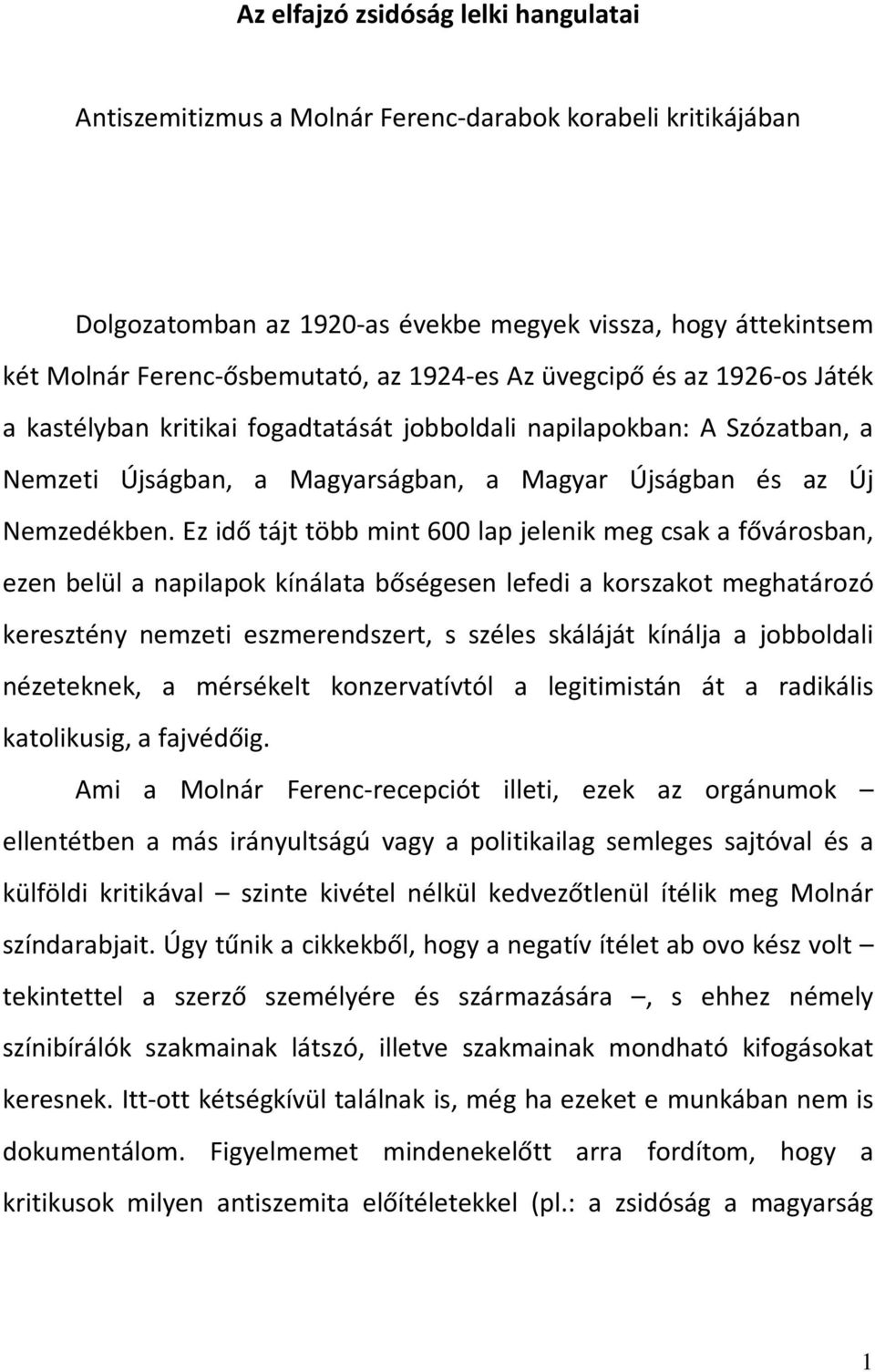 Az elfajzó zsidóság lelki hangulatai

Antiszemitizmus a Molnár Ferenc-darabok korabeli kritikájában

Dolgozatomban az 1920-as évekbe megyek vissza, hogy áttekintsem két Molnár Ferenc-ősbemutató, az 1924-es Az üvegcipő és az 1926-os Játék a kastélyban kritikai fogadtatását jobboldali napilapokban: A Szózatban, a Nemzeti Újságban, a Magyarságban, a Magyar Újságban és az Új Nemzedékben. Ez idő tájt több mint 600 lap jelenik meg csak a fővárosban, ezen belül a napilapok kínálata bőségesen lefedi a korszakot meghatározó keresztény nemzeti eszmerendszert, s széles skáláját kínálja a jobboldali nézeteknek, a mérsékelt konzervatívtól a legitimistán át a radikális katolikusig, a fajvédőig.

Ami a Molnár Ferenc-recepciót illeti, ezek az orgánumok – ellentétben a más irányultságú vagy a politikailag semleges sajtóval és a külföldi kritikával – szinte kivétel nélkül kedvezőtlenül ítélik meg Molnár színdarabjait. Úgy tűnik a cikkekből, hogy a negatív ítélet ab ovo kész volt – tekintettel a szerző személyére és származására –, s ehhez némely színibírálók szakmainak látszó, illetve szakmainak mondható kifogásokat keresnek. Itt-ott kétségkívül találnak is, még ha ezeket e munkában nem is dokumentálom. Figyelmemet mindenekelőtt arra fordítom, hogy a kritikusok milyen antiszemita előítéletekkel (pl.: a zsidóság a magyarság

1